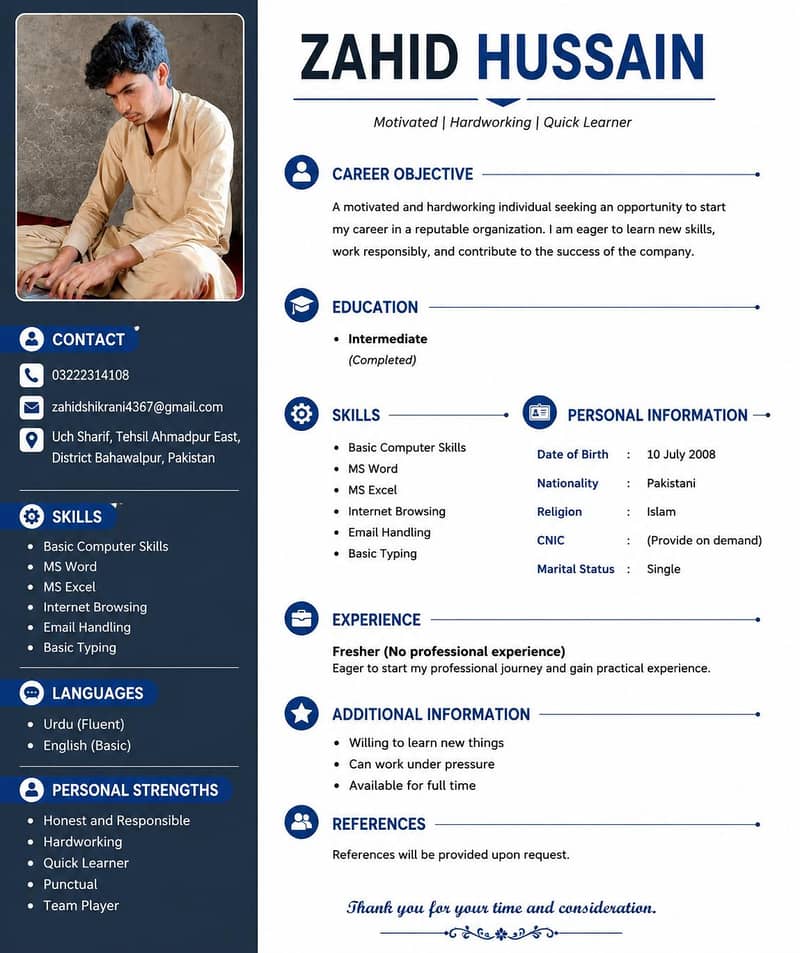 CONTACT

03222314108

zahidshikrani4367@gmail.com

Uch Sharif, Tehsil Ahmadpur East, District Bahawalpur, Pakistan

SKILLS

• Basic Computer Skills
• MS Word
• MS Excel
• Internet Browsing
• Email Handling
• Basic Typing

LANGUAGES

• Urdu (Fluent)
• English (Basic)

PERSONAL STRENGTHS

• Honest and Responsible
• Hardworking
• Quick Learner
• Punctual
• Team Player

ZAHID HUSSAIN

Motivated | Hardworking | Quick Learner

CAREER OBJECTIVE

A motivated and hardworking individual seeking an opportunity to start my career in a reputable organization. I am eager to learn new skills, work responsibly, and contribute to the success of the company.

EDUCATION

• Intermediate
(Completed)

SKILLS

• Basic Computer Skills
• MS Word
• MS Excel
• Internet Browsing
• Email Handling
• Basic Typing

PERSONAL INFORMATION

Date of Birth : 10 July 2008
Nationality : Pakistani
Religion : Islam
CNIC : (Provide on demand)
Marital Status : Single

EXPERIENCE

Fresher (No professional experience)
Eager to start my professional journey and gain practical experience.

ADDITIONAL INFORMATION

• Willing to learn new things
• Can work under pressure
• Available for full time

REFERENCES

References will be provided upon request.

Thank you for your time and consideration.